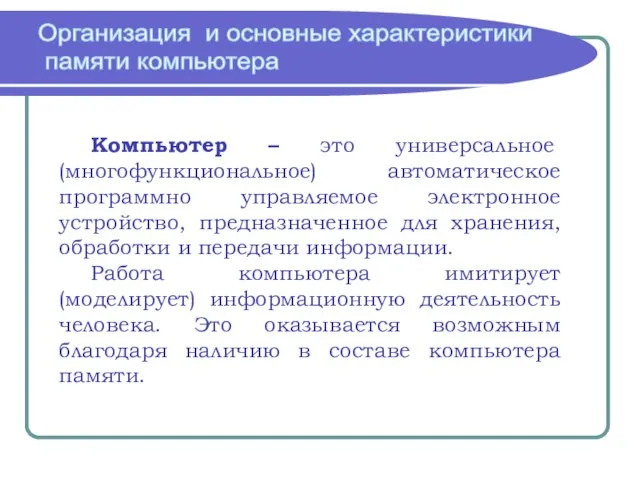 Организация и основные характеристики памяти компьютера

Компьютер – это универсальное (многофункциональное) автоматическое программно управляемое электронное устройство, предназначенное для хранения, обработки и передачи информации.

Работа компьютера имитирует (моделирует) информационную деятельность человека. Это оказывается возможным благодаря наличию в составе компьютера памяти.